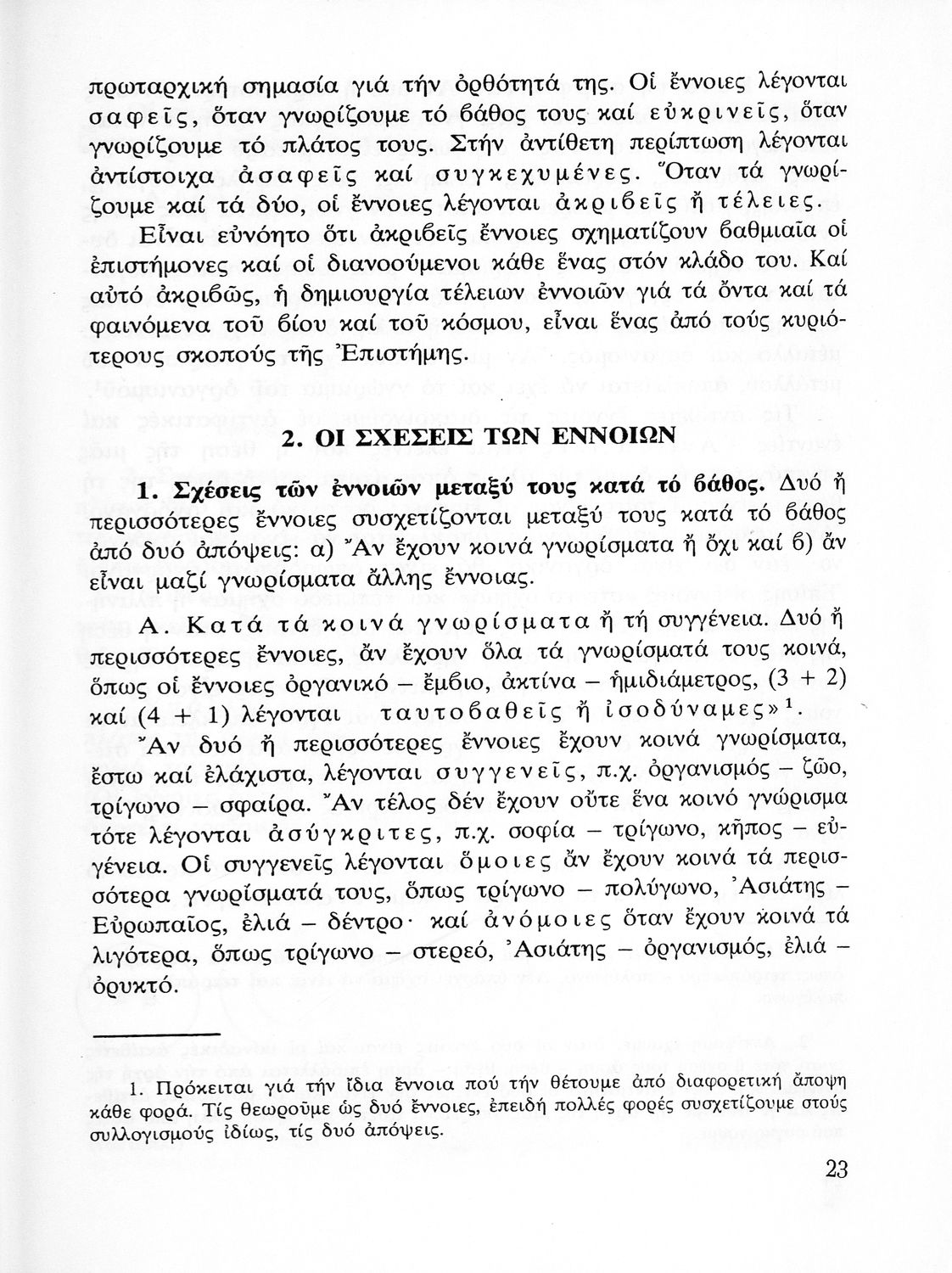 πρωταρχική σημασία γιά τήν ὀρθότητά της. Οἱ ἔννοιες λέγονται σαφεῖς, ὅταν γνωρίζουμε τό βάθος τους καί εὐκρινεῖς, ὅταν γνωρίζουμε τό πλάτος τους. Στήν ἀντίθετη περίπτωση λέγονται ἀντίστοιχα ἀσαφεῖς καί συγκεχυμένες. Ὅταν τά γνωρίζουμε καί τά δύο, οἱ ἔννοιες λέγονται ἀκριβεῖς ἤ τέλειες.

Εἶναι εὐνόητο ὅτι ἀκριβεῖς ἔννοιες σχηματίζουν βαθμιαῖα οἱ ἐπιστήμονες καί οἱ διανοούμενοι κάθε ἕνας στόν κλάδο του. Καί αὐτό ἀκριβῶς, ἡ δημιουργία τέλειων ἐννοιῶν γιά τά ὄντα καί τά φαινόμενα τοῦ βίου καί τοῦ κόσμου, εἶναι ἕνας ἀπό τούς κυριότερους σκοπούς τῆς Ἐπιστήμης.

2. ΟΙ ΣΧΕΣΕΙΣ ΤΩΝ ΕΝΝΟΙΩΝ

1. Σχέσεις τῶν ἐννοιῶν μεταξύ τους κατά τό βάθος. Δυό ἤ περισσότερες ἔννοιες συσχετίζονται μεταξύ τους κατά τό βάθος ἀπό δυό ἀπόψεις: α) Ἄν ἔχουν κοινά γνωρίσματα ἤ ὄχι καί β) ἄν εἶναι μαζί γνωρίσματα ἄλλης ἔννοιας.

Α. Κατά τά κοινά γνωρίσματα ἤ τή συγγένεια. Δυό ἤ περισσότερες ἔννοιες, ἄν ἔχουν ὅλα τά γνωρίσματά τους κοινά, ὅπως οἱ ἔννοιες ὀργανικό – ἔμβιο, ἀκτίνα – ἡμιδιάμετρος, (3 + 2) καί (4 + 1) λέγονται ταυτοβαθεῖς ἤ ἰσοδύναμες»$^1$.

Ἄν δυό ἤ περισσότερες ἔννοιες ἔχουν κοινά γνωρίσματα, ἔστω καί ἐλάχιστα, λέγονται συγγενεῖς, π.χ. ὀργανισμός – ζῶο, τρίγωνο – σφαίρα. Ἄν τέλος δέν ἔχουν οὔτε ἕνα κοινό γνώρισμα τότε λέγονται ἀσύγκριτες, π.χ. σοφία – τρίγωνο, κῆπος – εὐγένεια. Οἱ συγγενεῖς λέγονται ὅμοιες ἄν ἔχουν κοινά τά περισσότερα γνωρίσματά τους, ὅπως τρίγωνο – πολύγωνο, Ἀσιάτης – Εὐρωπαῖος, ἐλιά – δέντρο· καί ἀνόμοιες ὅταν ἔχουν κοινά τά λιγότερα, ὅπως τρίγωνο – στερεό, Ἀσιάτης – ὀργανισμός, ἐλιά – ὀρυκτό.

1. Πρόκειται γιά τήν ἴδια ἔννοια πού τήν θέτουμε ἀπό διαφορετική ἄποψη κάθε φορά. Τίς θεωροῦμε ὡς δυό ἔννοιες, ἐπειδή πολλές φορές συσχετίζουμε στούς συλλογισμούς ἰδίως, τίς δυό ἀπόψεις.

23